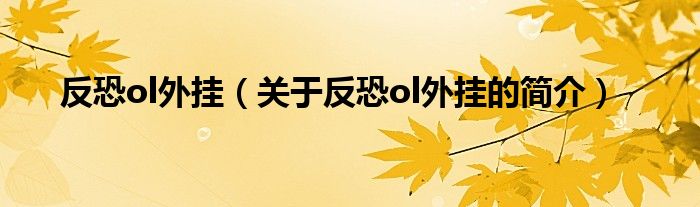 反恐ol外挂（关于反恐ol外挂的简介）